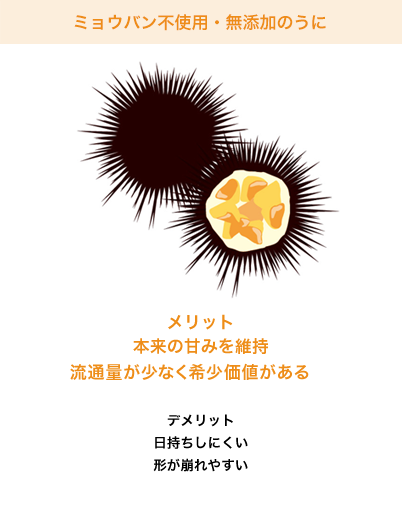 ミョウバン不使用・無添加のうに

メリット
本来の甘みを維持
流通量が少なく希少価値がある

デメリット
日持ちしにくい
形が崩れやすい